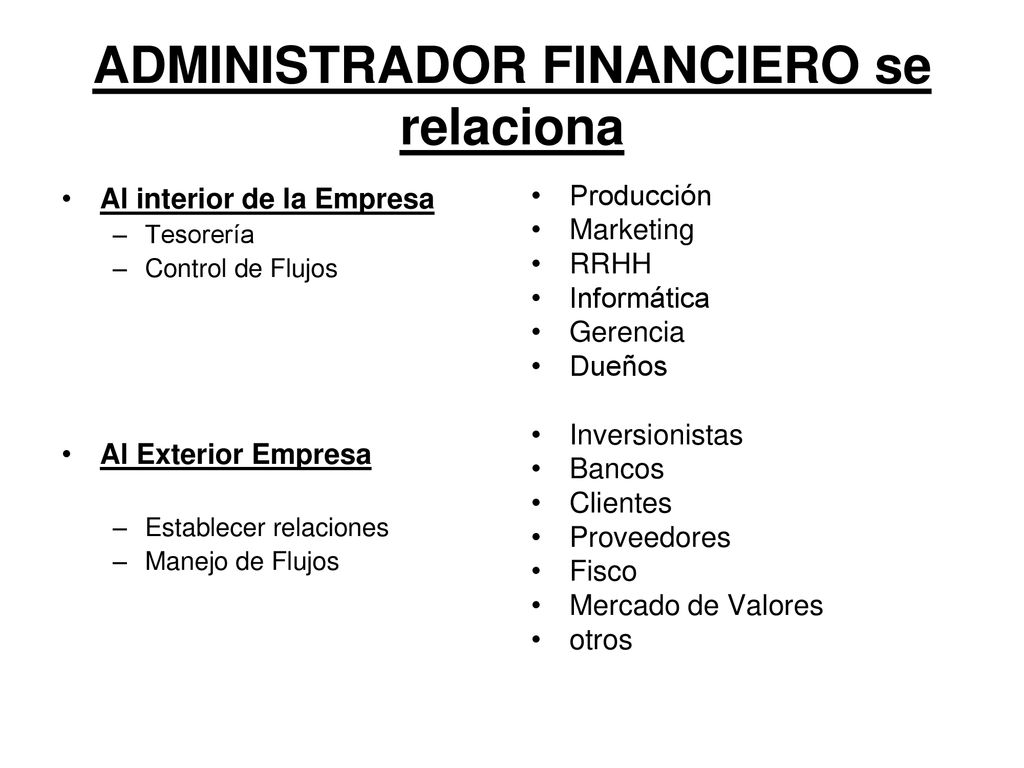 ADMINISTRADOR FINANCIERO se relaciona

• Al interior de la Empresa
– Tesorería
– Control de Flujos

• Al Exterior Empresa
– Establecer relaciones
– Manejo de Flujos

• Producción
• Marketing
• RRHH
• Informática
• Gerencia
• Dueños

• Inversionistas
• Bancos
• Clientes
• Proveedores
• Fisco
• Mercado de Valores
• otros